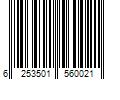 6 253501 560021